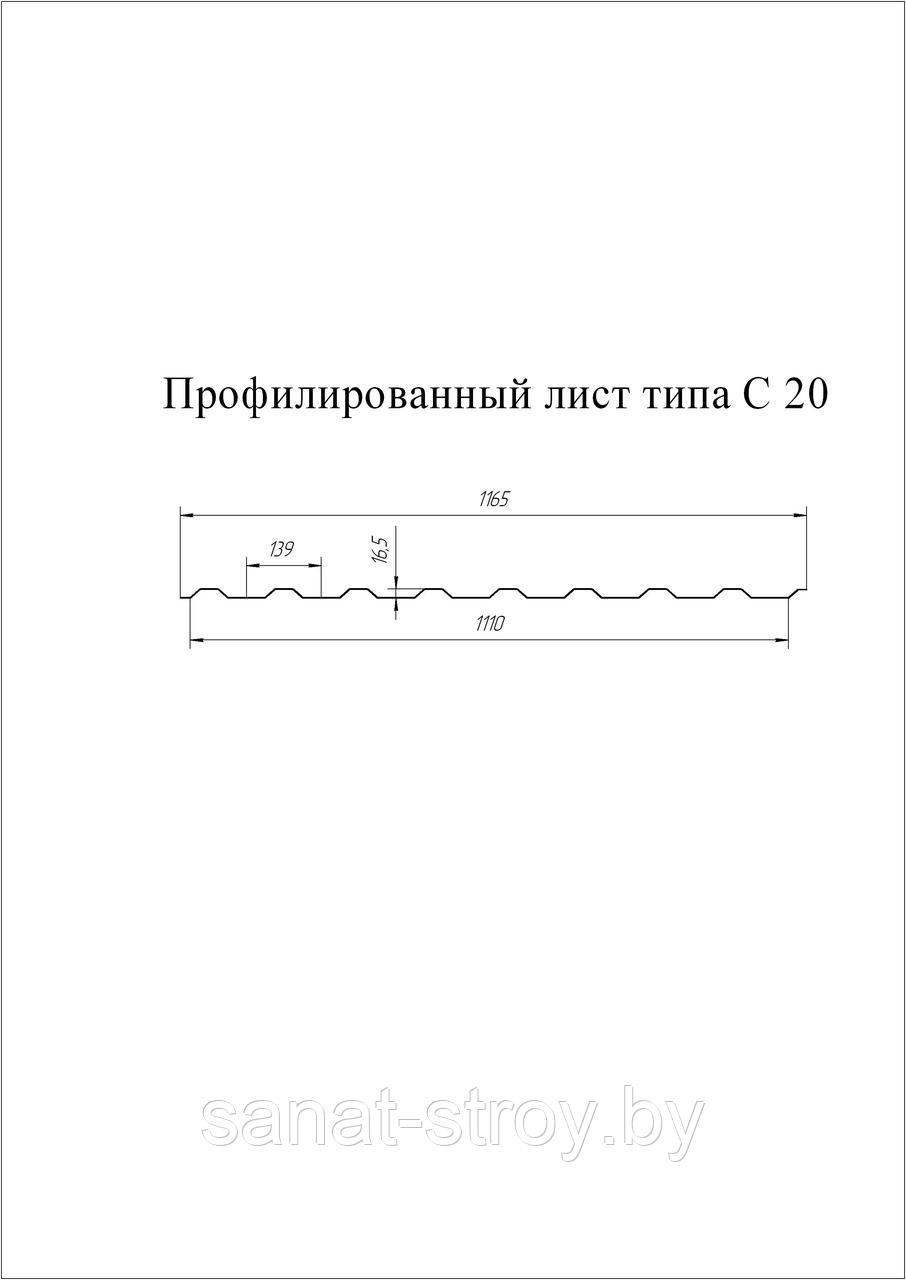 Профилированный лист типа С 20

1165

139

16,5

1110

sanat-stroy.by